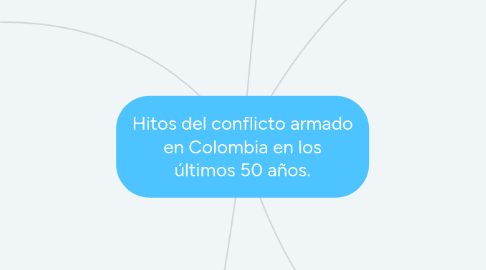 Hitos del conflicto armado en Colombia en los últimos 50 años.